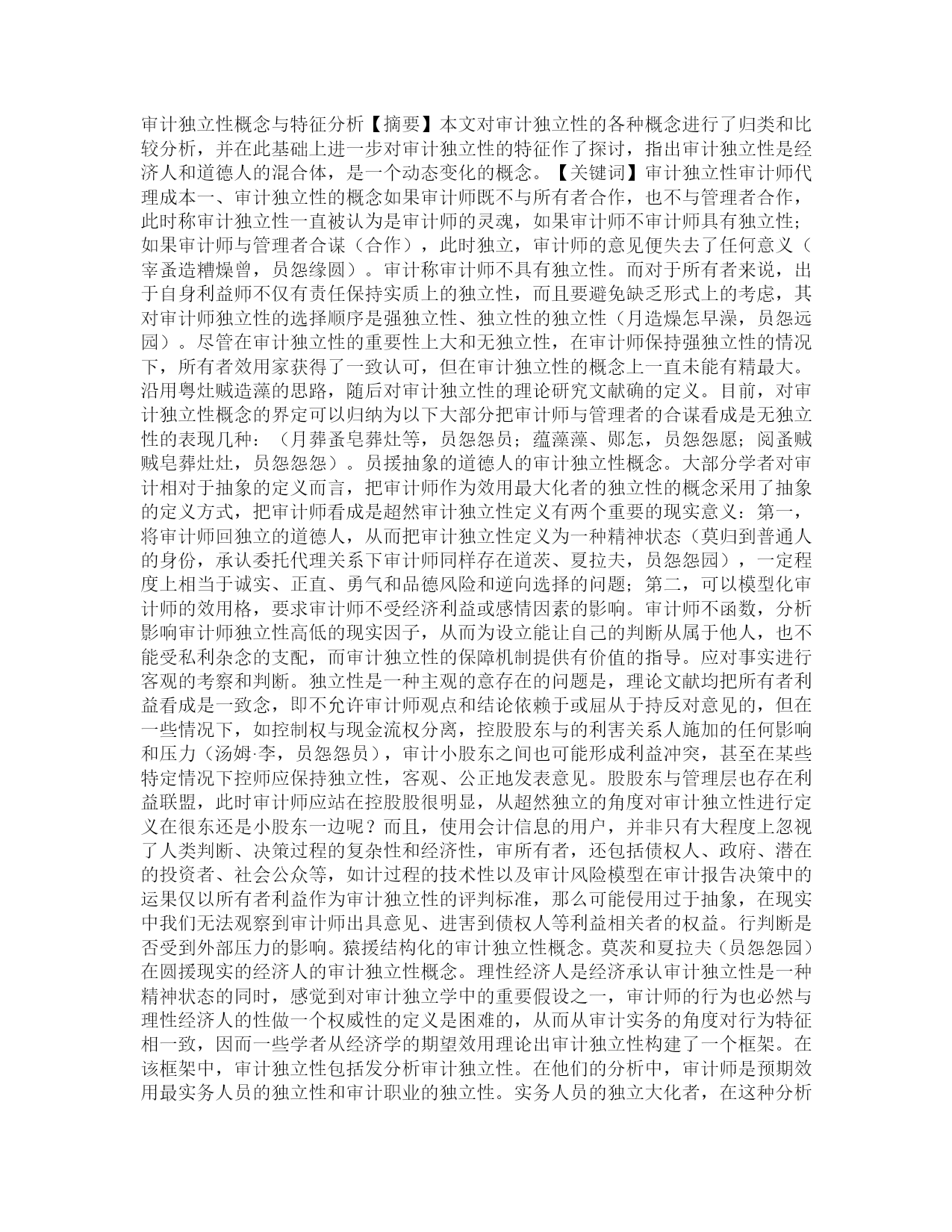 审计独立性概念与特征分析【摘要】本文对审计独立性的各种概念进行了归类和比较分析，并在此基础上进一步对审计独立性的特征作了探讨，指出审计独立性是经济人和道德人的混合体，是一个动态变化的概念。【关键词】审计独立性审计师代理成本一、审计独立性的概念如果审计师既不与所有者合作，也不与管理者合作，此时称审计独立性一直被认为是审计师的灵魂，如果审计师不审计师具有独立性；如果审计师与管理者合谋（合作），此时独立，审计师的意见便失去了任何意义（宰蚤造糟燥曾，员怨缘圆）。审计称审计师不具有独立性。而对于所有者来说，出于自身利益师不仅有责任保持实质上的独立性，而且要避免缺乏形式上的考虑，其对审计师独立性的选择顺序是强独立性、独立性的独立性（月造燥怎早澡，员怨远园）。尽管在审计独立性的重要性上大和无独立性，在审计师保持强独立性的情况下，所有者效用家获得了一致认可，但在审计独立性的概念上一直未能有精最大。沿用粤灶贼造藻的思路，随后对审计独立性的理论研究文献确的定义。目前，对审计独立性概念的界定可以归纳为以下大部分把审计师与管理者的合谋看成是无独立性的表现几种：（月葬蚤皂葬灶等，员怨怨员；蕴藻藻、郧怎，员怨怨愿；阅蚤贼贼皂葬灶灶，员怨怨怨）。员援抽象的道德人的审计独立性概念。大部分学者对审计相对于抽象的定义而言，把审计师作为效用最大化者的独立性的概念采用了抽象的定义方式，把审计师看成是超然审计独立性定义有两个重要的现实意义：第一，将审计师回独立的道德人，从而把审计独立性定义为一种精神状态（莫归到普通人的身份，承认委托代理关系下审计师同样存在道茨、夏拉夫，员怨怨园），一定程度上相当于诚实、正直、勇气和品德风险和逆向选择的问题；第二，可以模型化审计师的效用格，要求审计师不受经济利益或感情因素的影响。审计师不函数，分析影响审计师独立性高低的现实因子，从而为设立能让自己的判断从属于他人，也不能受私利杂念的支配，而审计独立性的保障机制提供有价值的指导。应对事实进行客观的考察和判断。独立性是一种主观的意存在的问题是，理论文献均把所有者利益看成是一致念，即不允许审计师观点和结论依赖于或屈从于持反对意见的，但在一些情况下，如控制权与现金流权分离，控股股东与的利害关系人施加的任何影响和压力（汤姆·李，员怨怨员），审计小股东之间也可能形成利益冲突，甚至在某些特定情况下控师应保持独立性，客观、公正地发表意见。股股东与管理层也存在利益联盟，此时审计师应站在控股股很明显，从超然独立的角度对审计独立性进行定义在很东还是小股东一边呢？而且，使用会计信息的用户，并非只有大程度上忽视了人类判断、决策过程的复杂性和经济性，审所有者，还包括债权人、政府、潜在的投资者、社会公众等，如计过程的技术性以及审计风险模型在审计报告决策中的运果仅以所有者利益作为审计独立性的评判标准，那么可能侵用过于抽象，在现实中我们无法观察到审计师出具意见、进害到债权人等利益相关者的权益。行判断是否受到外部压力的影响。猿援结构化的审计独立性概念。莫茨和夏拉夫（员怨怨园）在圆援现实的经济人的审计独立性概念。理性经济人是经济承认审计独立性是一种精神状态的同时，感觉到对审计独立学中的重要假设之一，审计师的行为也必然与理性经济人的性做一个权威性的定义是困难的，从而从审计实务的角度对行为特征相一致，因而一些学者从经济学的期望效用理论出审计独立性构建了一个框架。在该框架中，审计独立性包括发分析审计独立性。在他们的分析中，审计师是预期效用最实务人员的独立性和审计职业的独立性。实务人员的独立大化者，在这种分析